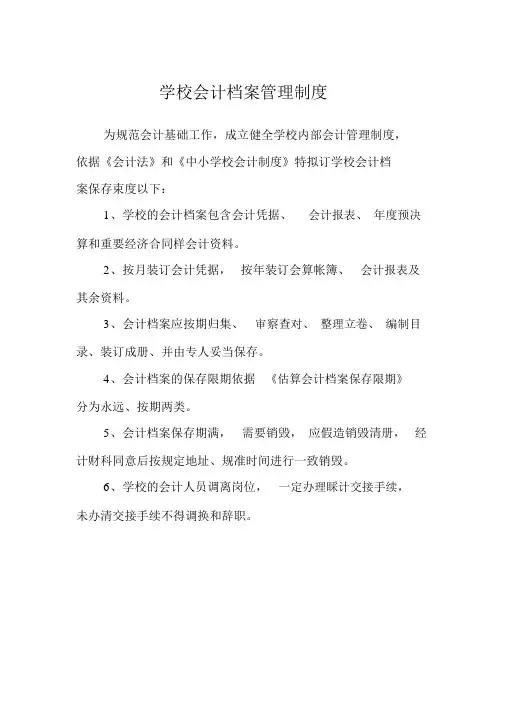 学校会计档案管理制度

为规范会计基础工作，成立健全学校内部会计管理制度，依据《会计法》和《中小学校会计制度》特拟订学校会计档案保存束度以下：

1、学校的会计档案包含会计凭据、 会计报表、 年度预决算和重要经济合同样会计资料。

2、按月装订会计凭据， 按年装订会算帐簿、 会计报表及其余资料。

3、会计档案应按期归集、 审察查对、 整理立卷、 编制目录、装订成册、并由专人妥当保存。

4、会计档案的保存限期依据 《估算会计档案保存限期》分为永远、按期两类。

5、会计档案保存期满， 需要销毁， 应假造销毁清册， 经计财科同意后按规定地址、规准时间进行一致销毁。

6、学校的会计人员调离岗位， 一定办理睬计交接手续，未办清交接手续不得调换和辞职。